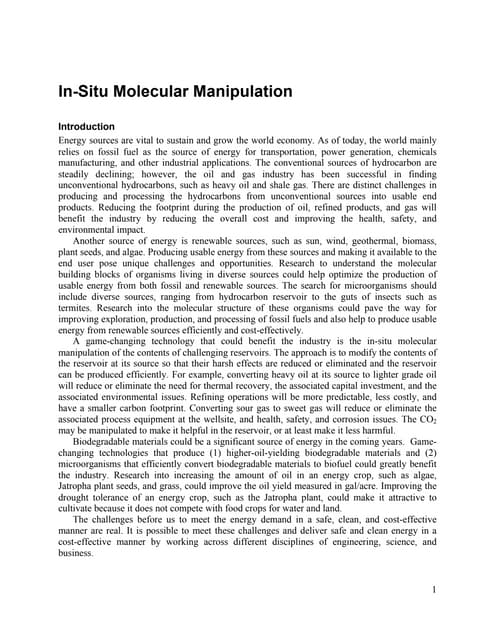 In-Situ Molecular Manipulation

Introduction

Energy sources are vital to sustain and grow the world economy. As of today, the world mainly relies on fossil fuel as the source of energy for transportation, power generation, chemicals manufacturing, and other industrial applications. The conventional sources of hydrocarbon are steadily declining; however, the oil and gas industry has been successful in finding unconventional hydrocarbons, such as heavy oil and shale gas. There are distinct challenges in producing and processing the hydrocarbons from unconventional sources into usable end products. Reducing the footprint during the production of oil, refined products, and gas will benefit the industry by reducing the overall cost and improving the health, safety, and environmental impact.

Another source of energy is renewable sources, such as sun, wind, geothermal, biomass, plant seeds, and algae. Producing usable energy from these sources and making it available to the end user pose unique challenges and opportunities. Research to understand the molecular building blocks of organisms living in diverse sources could help optimize the production of usable energy from both fossil and renewable sources. The search for microorganisms should include diverse sources, ranging from hydrocarbon reservoir to the guts of insects such as termites. Research into the molecular structure of these organisms could pave the way for improving exploration, production, and processing of fossil fuels and also help to produce usable energy from renewable sources efficiently and cost-effectively.

A game-changing technology that could benefit the industry is the in-situ molecular manipulation of the contents of challenging reservoirs. The approach is to modify the contents of the reservoir at its source so that their harsh effects are reduced or eliminated and the reservoir can be produced efficiently. For example, converting heavy oil at its source to lighter grade oil will reduce or eliminate the need for thermal recovery, the associated capital investment, and the associated environmental issues. Refining operations will be more predictable, less costly, and have a smaller carbon footprint. Converting sour gas to sweet gas will reduce or eliminate the associated process equipment at the wellsite, and health, safety, and corrosion issues. The $CO_2$ may be manipulated to make it helpful in the reservoir, or at least make it less harmful.

Biodegradable materials could be a significant source of energy in the coming years. Game-changing technologies that produce (1) higher-oil-yielding biodegradable materials and (2) microorganisms that efficiently convert biodegradable materials to biofuel could greatly benefit the industry. Research into increasing the amount of oil in an energy crop, such as algae, Jatropha plant seeds, and grass, could improve the oil yield measured in gal/acre. Improving the drought tolerance of an energy crop, such as the Jatropha plant, could make it attractive to cultivate because it does not compete with food crops for water and land.

The challenges before us to meet the energy demand in a safe, clean, and cost-effective manner are real. It is possible to meet these challenges and deliver safe and clean energy in a cost-effective manner by working across different disciplines of engineering, science, and business.

1